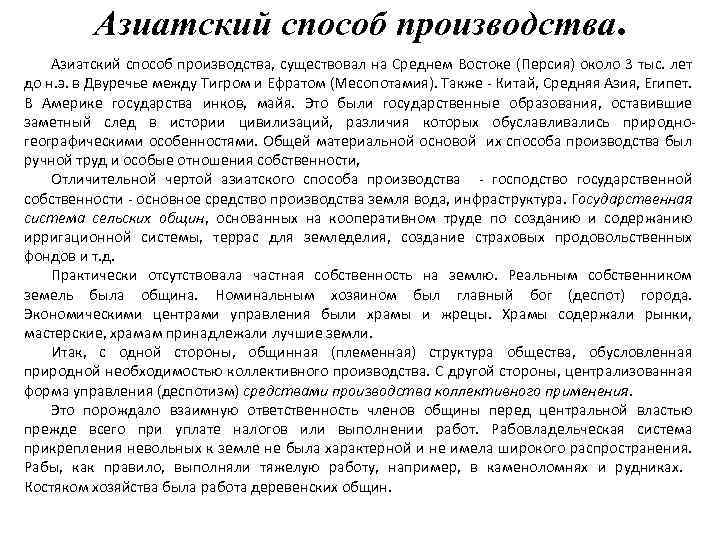 Азиатский способ производства.

Азиатский способ производства, существовал на Среднем Востоке (Персия) около 3 тыс. лет до н.э. в Двуречье между Тигром и Ефратом (Месопотамия). Также - Китай, Средняя Азия, Египет. В Америке государства инков, майя. Это были государственные образования, оставившие заметный след в истории цивилизаций, различия которых обуславливались природно-географическими особенностями. Общей материальной основой их способа производства был ручной труд и особые отношения собственности,

Отличительной чертой азиатского способа производства - господство государственной собственности - основное средство производства земля вода, инфраструктура. Государственная система сельских общин, основанных на кооперативном труде по созданию и содержанию ирригационной системы, террас для земледелия, создание страховых продовольственных фондов и т.д.

Практически отсутствовала частная собственность на землю. Реальным собственником земель была община. Номинальным хозяином был главный бог (деспот) города. Экономическими центрами управления были храмы и жрецы. Храмы содержали рынки, мастерские, храмам принадлежали лучшие земли.

Итак, с одной стороны, общинная (племенная) структура общества, обусловленная природной необходимостью коллективного производства. С другой стороны, централизованная форма управления (деспотизм) средствами производства коллективного применения.

Это порождало взаимную ответственность членов общины перед центральной властью прежде всего при уплате налогов или выполнении работ. Рабовладельческая система прикрепления невольных к земле не была характерной и не имела широкого распространения. Рабы, как правило, выполняли тяжелую работу, например, в каменоломнях и рудниках. Костяком хозяйства была работа деревенских общин.